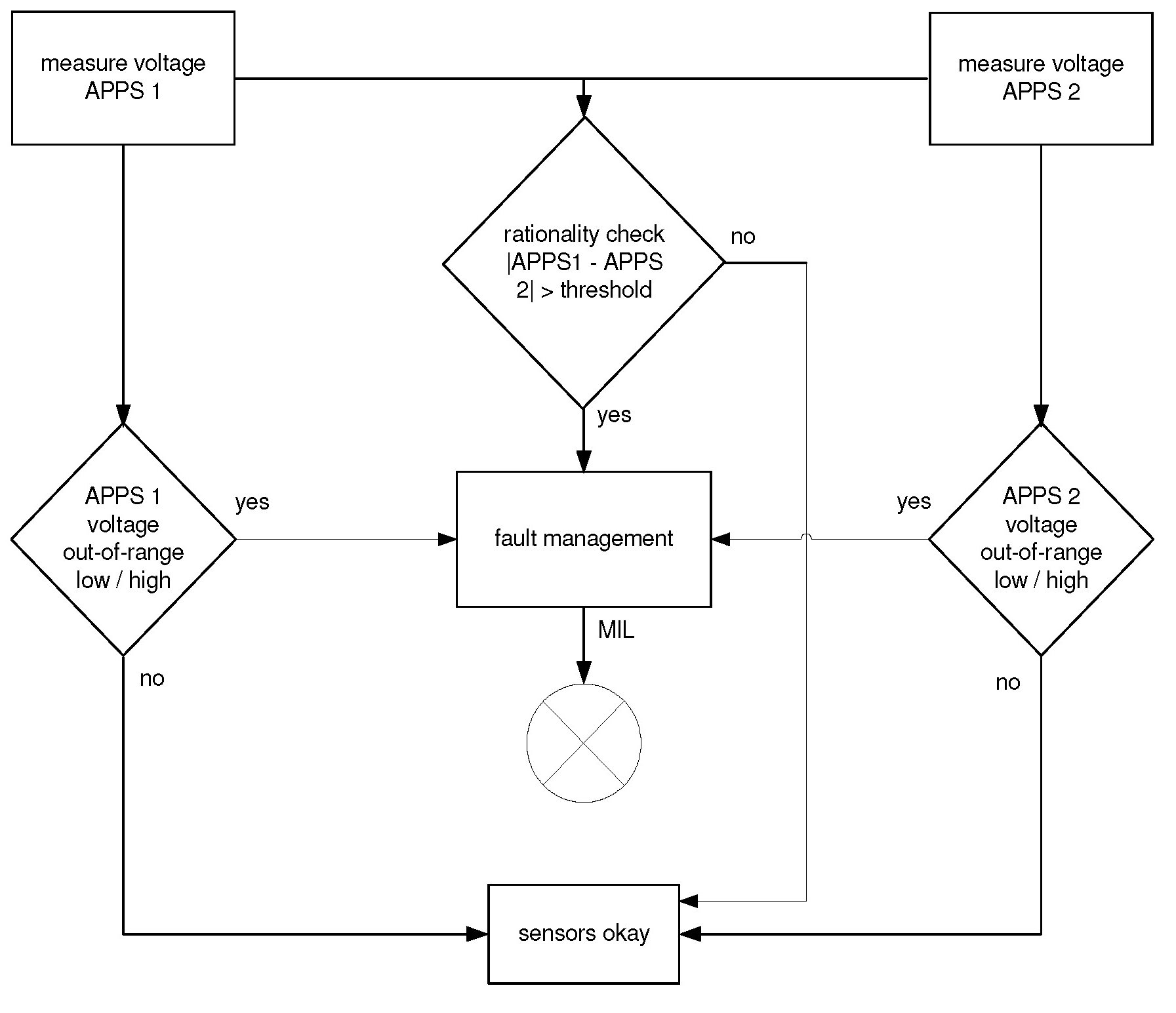 measure voltage APPS 1

measure voltage APPS 2

rationality check |APPS1 - APPS 2| > threshold

no

yes

APPS 1 voltage out-of-range low / high

yes

fault management

yes

APPS 2 voltage out-of-range low / high

MIL

no

no

sensors okay